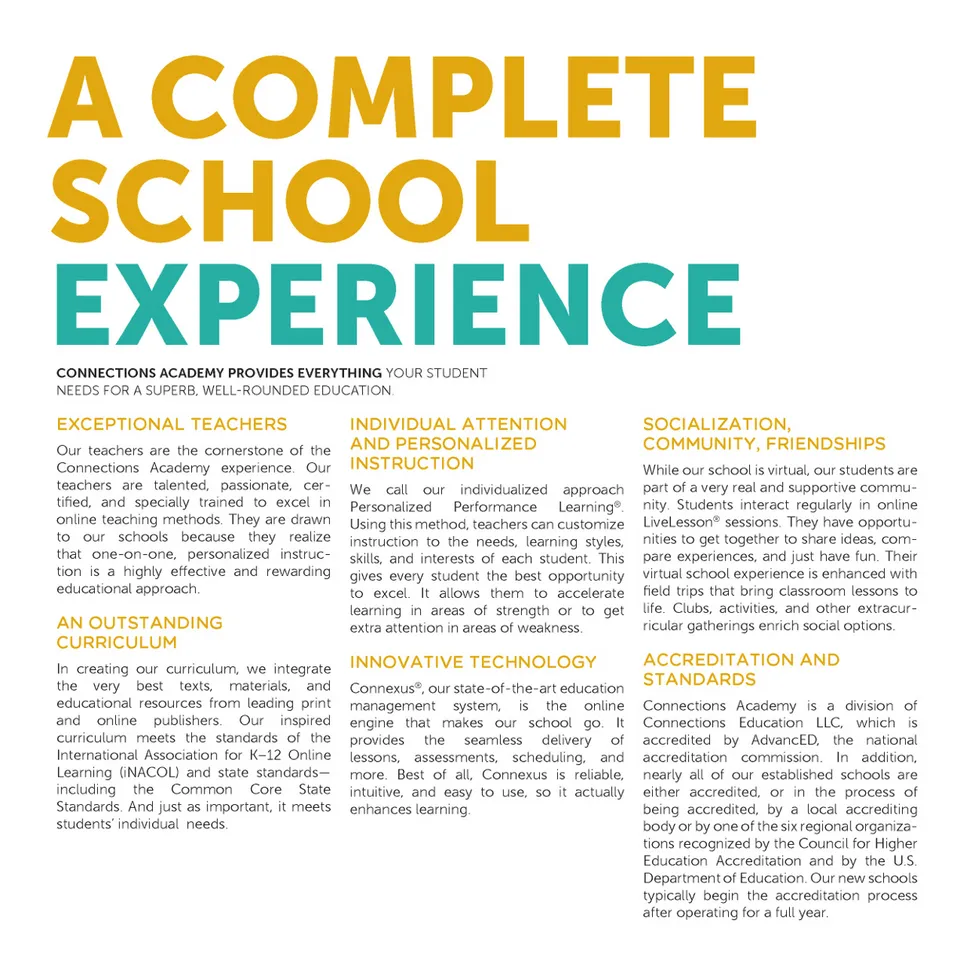 A COMPLETE SCHOOL EXPERIENCE

CONNECTIONS ACADEMY PROVIDES EVERYTHING YOUR STUDENT NEEDS FOR A SUPERB, WELL-ROUNDED EDUCATION.

EXCEPTIONAL TEACHERS

Our teachers are the cornerstone of the Connections Academy experience. Our teachers are talented, passionate, certified, and specially trained to excel in online teaching methods. They are drawn to our schools because they realize that one-on-one, personalized instruction is a highly effective and rewarding educational approach.

AN OUTSTANDING CURRICULUM

In creating our curriculum, we integrate the very best texts, materials, and educational resources from leading print and online publishers. Our inspired curriculum meets the standards of the International Association for K–12 Online Learning (iNACOL) and state standards—including the Common Core State Standards. And just as important, it meets students' individual needs.

INDIVIDUAL ATTENTION AND PERSONALIZED INSTRUCTION

We call our individualized approach Personalized Performance Learning®. Using this method, teachers can customize instruction to the needs, learning styles, skills, and interests of each student. This gives every student the best opportunity to excel. It allows them to accelerate learning in areas of strength or to get extra attention in areas of weakness.

INNOVATIVE TECHNOLOGY

Connexus®, our state-of-the-art education management system, is the online engine that makes our school go. It provides the seamless delivery of lessons, assessments, scheduling, and more. Best of all, Connexus is reliable, intuitive, and easy to use, so it actually enhances learning.

SOCIALIZATION, COMMUNITY, FRIENDSHIPS

While our school is virtual, our students are part of a very real and supportive community. Students interact regularly in online LiveLesson® sessions. They have opportunities to get together to share ideas, compare experiences, and just have fun. Their virtual school experience is enhanced with field trips that bring classroom lessons to life. Clubs, activities, and other extracurricular gatherings enrich social options.

ACCREDITATION AND STANDARDS

Connections Academy is a division of Connections Education LLC, which is accredited by AdvancED, the national accreditation commission. In addition, nearly all of our established schools are either accredited, or in the process of being accredited, by a local accrediting body or by one of the six regional organizations recognized by the Council for Higher Education Accreditation and by the U.S. Department of Education. Our new schools typically begin the accreditation process after operating for a full year.